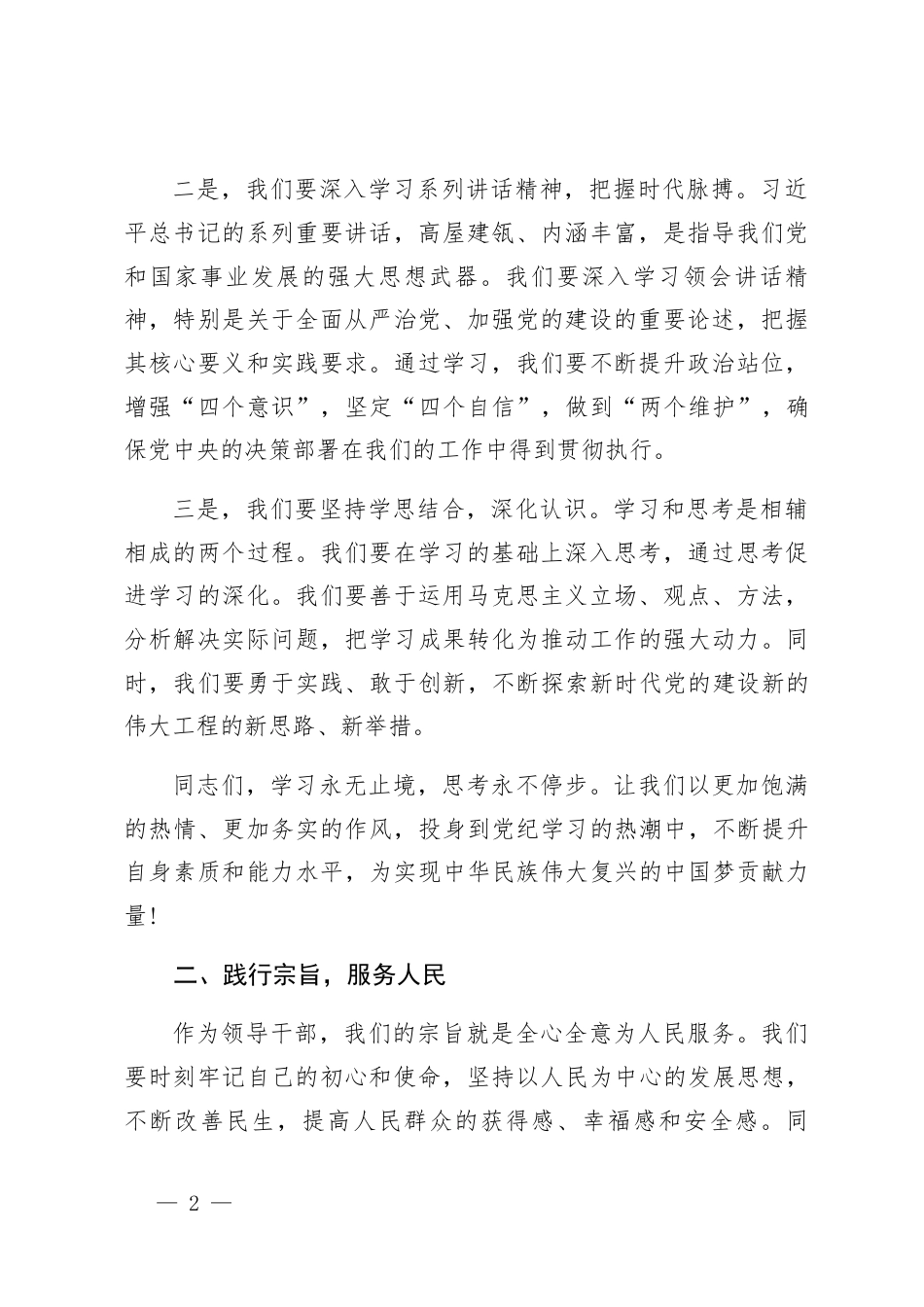 二是，我们要深入学习系列讲话精神，把握时代脉搏。习近平总书记的系列重要讲话，高屋建瓴、内涵丰富，是指导我们党和国家事业发展的强大思想武器。我们要深入学习领会讲话精神，特别是关于全面从严治党、加强党的建设的重要论述，把握其核心要义和实践要求。通过学习，我们要不断提升政治站位，增强“四个意识”，坚定“四个自信”，做到“两个维护”，确保党中央的决策部署在我们的工作中得到贯彻执行。

三是，我们要坚持学思结合，深化认识。学习和思考是相辅相成的两个过程。我们要在学习的基础上深入思考，通过思考促进学习的深化。我们要善于运用马克思主义立场、观点、方法，分析解决实际问题，把学习成果转化为推动工作的强大动力。同时，我们要勇于实践、敢于创新，不断探索新时代党的建设新的伟大工程的新思路、新举措。

同志们，学习永无止境，思考永不停步。让我们以更加饱满的热情、更加务实的作风，投身到党纪学习的热潮中，不断提升自身素质和能力水平，为实现中华民族伟大复兴的中国梦贡献力量!

二、践行宗旨，服务人民

作为领导干部，我们的宗旨就是全心全意为人民服务。我们要时刻牢记自己的初心和使命，坚持以人民为中心的发展思想，不断改善民生，提高人民群众的获得感、幸福感和安全感。同

— 2 —